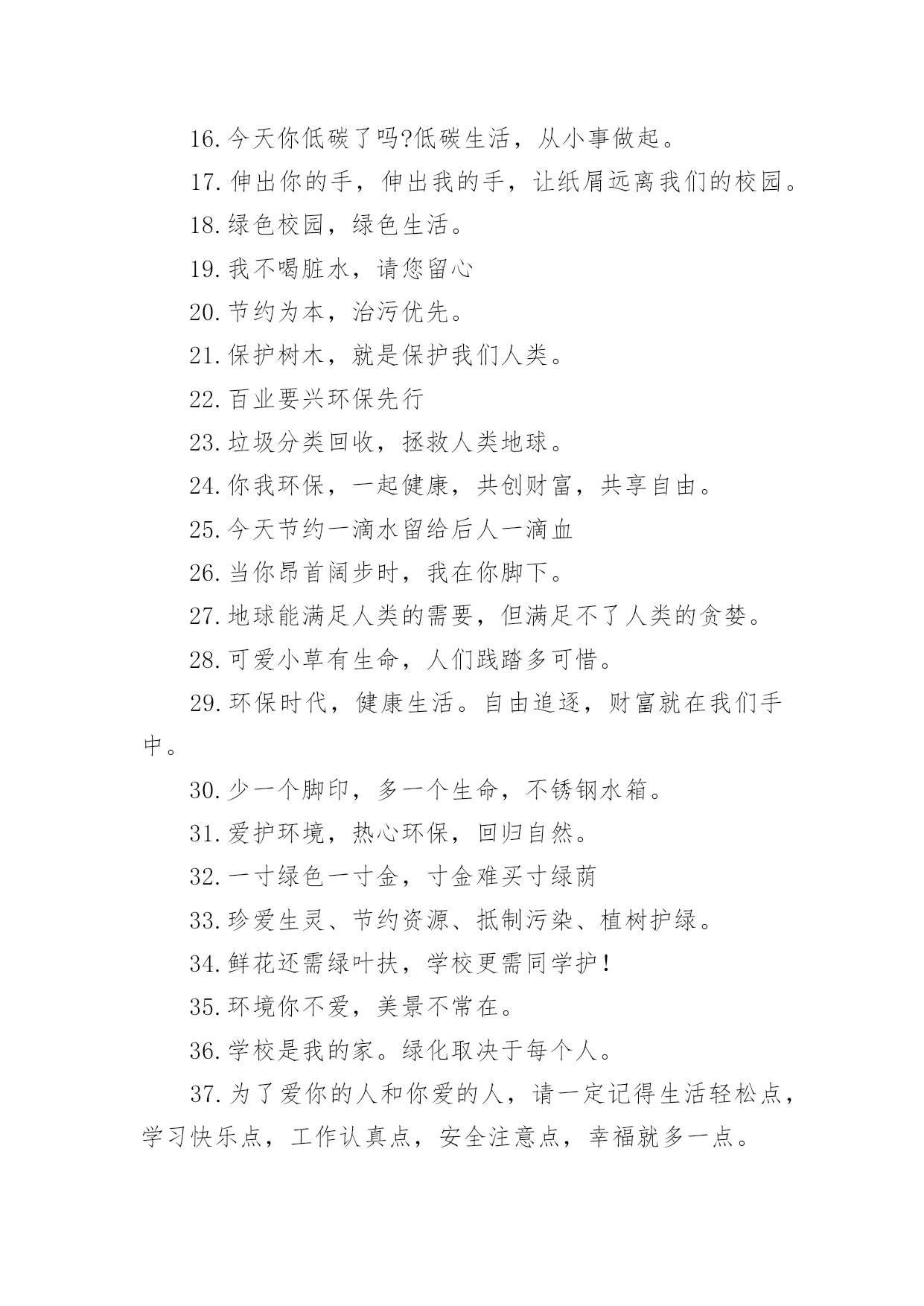 16.今天你低碳了吗?低碳生活，从小事做起。

17.伸出你的手，伸出我的手，让纸屑远离我们的校园。

18.绿色校园，绿色生活。

19.我不喝脏水，请您留心

20.节约为本，治污优先。

21.保护树木，就是保护我们人类。

22.百业要兴环保先行

23.垃圾分类回收，拯救人类地球。

24.你我环保，一起健康，共创财富，共享自由。

25.今天节约一滴水留给后人一滴血

26.当你昂首阔步时，我在你脚下。

27.地球能满足人类的需要，但满足不了人类的贪婪。

28.可爱小草有生命，人们践踏多可惜。

29.环保时代，健康生活。自由追逐，财富就在我们手中。

30.少一个脚印，多一个生命，不锈钢水箱。

31.爱护环境，热心环保，回归自然。

32.一寸绿色一寸金，寸金难买寸绿荫

33.珍爱生灵、节约资源、抵制污染、植树护绿。

34.鲜花还需绿叶扶，学校更需同学护!

35.环境你不爱，美景不常在。

36.学校是我的家。绿化取决于每个人。

37.为了爱你的人和你爱的人，请一定记得生活轻松点，学习快乐点，工作认真点，安全注意点，幸福就多一点。